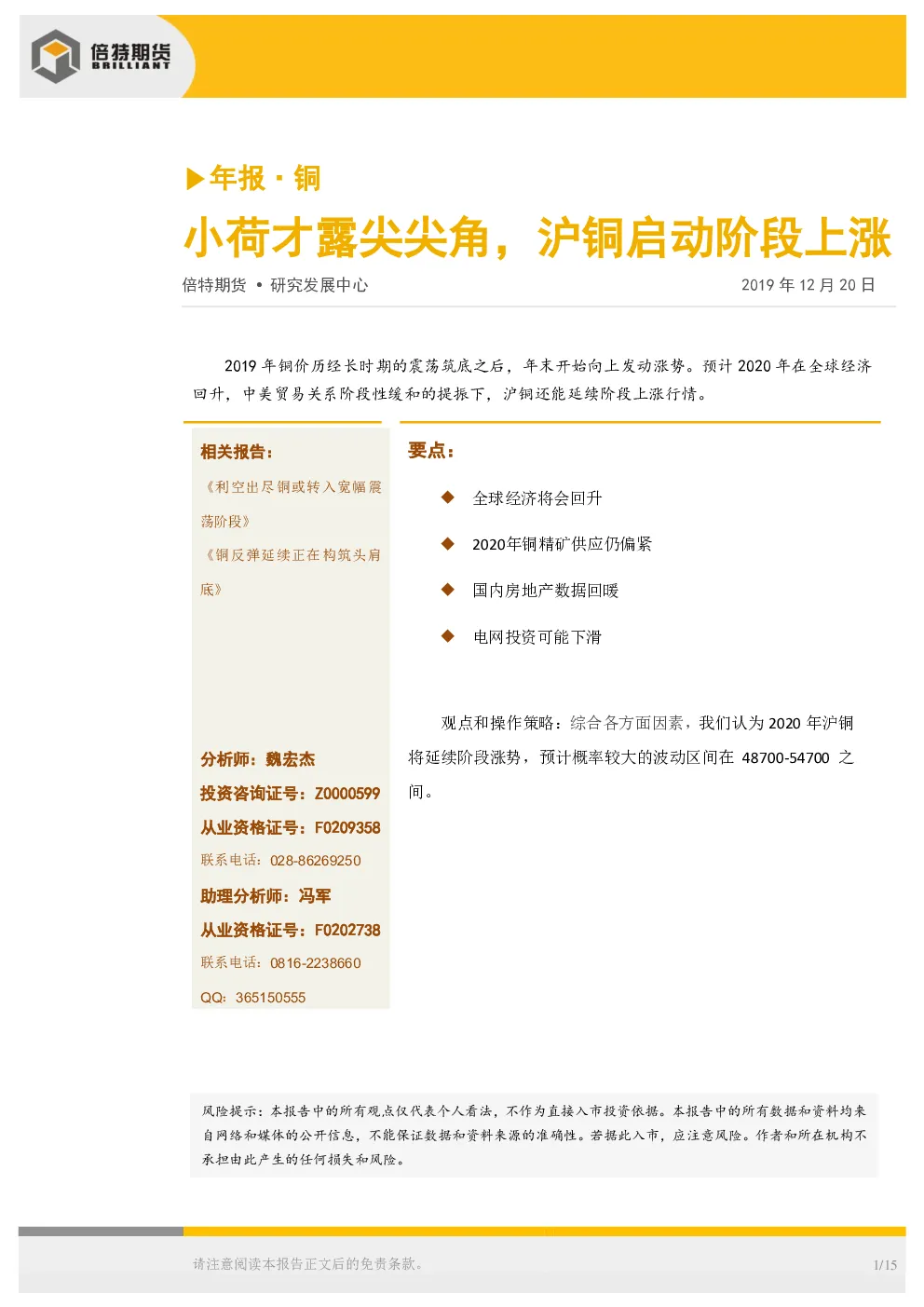 倍特期货
BRILLIANT

▶年报 · 铜

小荷才露尖尖角，沪铜启动阶段上涨

倍特期货 • 研究发展中心 2019 年 12 月 20 日

2019 年铜价历经长时期的震荡筑底之后，年末开始向上发动涨势。预计 2020 年在全球经济回升，中美贸易关系阶段性缓和的提振下，沪铜还能延续阶段上涨行情。

相关报告：

《利空出尽铜或转入宽幅震荡阶段》

《铜反弹延续正在构筑头肩底》

分析师：魏宏杰

投资咨询证号：Z0000599

从业资格证号：F0209358

联系电话：028-86269250

助理分析师：冯军

从业资格证号：F0202738

联系电话：0816-2238660

QQ：365150555

要点：

◆ 全球经济将会回升

◆ 2020年铜精矿供应仍偏紧

◆ 国内房地产数据回暖

◆ 电网投资可能下滑

观点和操作策略：综合各方面因素，我们认为 2020 年沪铜将延续阶段涨势，预计概率较大的波动区间在 48700-54700 之间。

风险提示：本报告中的所有观点仅代表个人看法，不作为直接入市投资依据。本报告中的所有数据和资料均来自网络和媒体的公开信息，不能保证数据和资料来源的准确性。若据此入市，应注意风险。作者和所在机构不承担由此产生的任何损失和风险。

请注意阅读本报告正文后的免责条款。

1/15